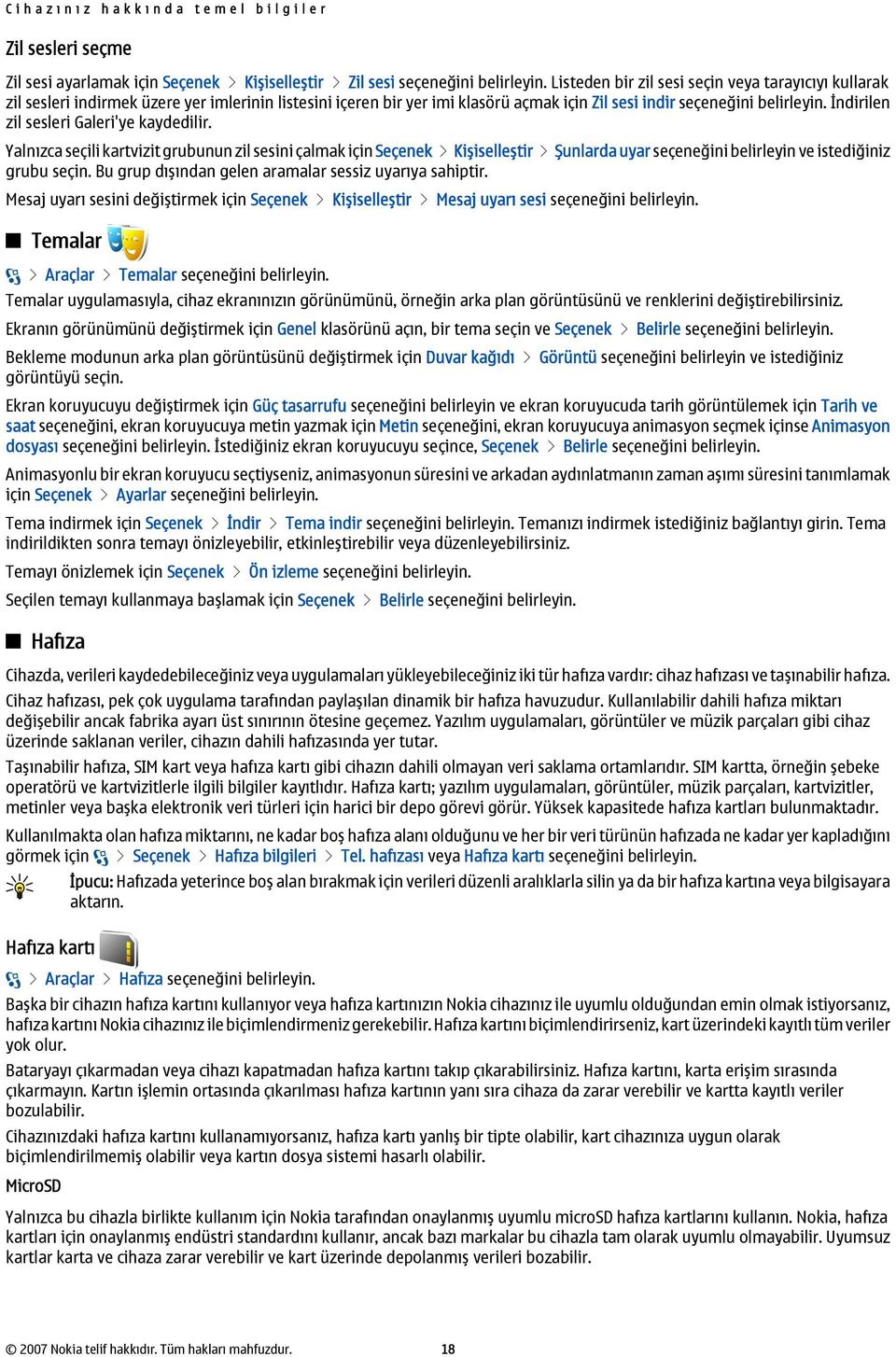 Cihazınız hakkında temel bilgiler

Zil sesleri seçme

Zil sesi ayarlamak için Seçenek > Kişiselleştir > Zil sesi seçeneğini belirleyin. Listeden bir zil sesi seçin veya tarayıcıyı kullarak zil sesleri indirmek üzere yer imlerinin listesini içeren bir yer imi klasörü açmak için Zil sesi indir seçeneğini belirleyin. İndirilen zil sesleri Galeri'ye kaydedilir.

Yalnızca seçili kartvizit grubunun zil sesini çalmak için Seçenek > Kişiselleştir > Şunlarda uyar seçeneğini belirleyin ve istediğiniz grubu seçin. Bu grup dışından gelen aramalar sessiz uyarıya sahiptir.

Mesaj uyarı sesini değiştirmek için Seçenek > Kişiselleştir > Mesaj uyarı sesi seçeneğini belirleyin.

Temalar

> Araçlar > Temalar seçeneğini belirleyin.

Temalar uygulamasıyla, cihaz ekranınızın görünümünü, örneğin arka plan görüntüsünü ve renklerini değiştirebilirsiniz.

Ekranın görünümünü değiştirmek için Genel klasörünü açın, bir tema seçin ve Seçenek > Belirle seçeneğini belirleyin.

Bekleme modunun arka plan görüntüsünü değiştirmek için Duvar kağıdı > Görüntü seçeneğini belirleyin ve istediğiniz görüntüyü seçin.

Ekran koruyucuyu değiştirmek için Güç tasarrufu seçeneğini belirleyin ve ekran koruyucuda tarih görüntülemek için Tarih ve saat seçeneğini, ekran koruyucuya metin yazmak için Metin seçeneğini, ekran koruyucuya animasyon seçmek içinse Animasyon dosyası seçeneğini belirleyin. İstediğiniz ekran koruyucuyu seçince, Seçenek > Belirle seçeneğini belirleyin.

Animasyonlu bir ekran koruyucu seçtiyseniz, animasyonun süresini ve arkadan aydınlatmanın zaman aşımı süresini tanımlamak için Seçenek > Ayarlar seçeneğini belirleyin.

Tema indirmek için Seçenek > İndir > Tema indir seçeneğini belirleyin. Temanızı indirmek istediğiniz bağlantıyı girin. Tema indirildikten sonra temayı önizleyebilir, etkinleştirebilir veya düzenleyebilirsiniz.

Temayı önizlemek için Seçenek > Ön izleme seçeneğini belirleyin.

Seçilen temayı kullanmaya başlamak için Seçenek > Belirle seçeneğini belirleyin.

Hafıza

Cihazda, verileri kaydedebileceğiniz veya uygulamaları yükleyebileceğiniz iki tür hafıza vardır: cihaz hafızası ve taşınabilir hafıza.

Cihaz hafızası, pek çok uygulama tarafından paylaşılan dinamik bir hafıza havuzudur. Kullanılabilir dahili hafıza miktarı değişebilir ancak fabrika ayarı üst sınırının ötesine geçemez. Yazılım uygulamaları, görüntüler ve müzik parçaları gibi cihaz üzerinde saklanan veriler, cihazın dahili hafızasında yer tutar.

Taşınabilir hafıza, SIM kart veya hafıza kartı gibi cihazın dahili olmayan veri saklama ortamlarıdır. SIM kartta, örneğin şebeke operatörü ve kartvizitlerle ilgili bilgiler kayıtlıdır. Hafıza kartı; yazılım uygulamaları, görüntüler, müzik parçaları, kartvizitler, metinler veya başka elektronik veri türleri için harici bir depo görevi görür. Yüksek kapasitede hafıza kartları bulunmaktadır.

Kullanılmakta olan hafıza miktarını, ne kadar boş hafıza alanı olduğunu ve her bir veri türünün hafızada ne kadar yer kapladığını görmek için > Seçenek > Hafıza bilgileri > Tel. hafızası veya Hafıza kartı seçeneğini belirleyin.

İpucu: Hafızada yeterince boş alan bırakmak için verileri düzenli aralıklarla silin ya da bir hafıza kartına veya bilgisayara aktarın.

Hafıza kartı

> Araçlar > Hafıza seçeneğini belirleyin.

Başka bir cihazın hafıza kartını kullanıyor veya hafıza kartınızın Nokia cihazınız ile uyumlu olduğundan emin olmak istiyorsanız, hafıza kartını Nokia cihazınız ile biçimlendirmeniz gerekebilir. Hafıza kartını biçimlendirirseniz, kart üzerindeki kayıtlı tüm veriler yok olur.

Bataryayı çıkarmadan veya cihazı kapatmadan hafıza kartını takıp çıkarabilirsiniz. Hafıza kartını, karta erişim sırasında çıkarmayın. Kartın işlemin ortasında çıkarılması hafıza kartının yanı sıra cihaza da zarar verebilir ve kartta kayıtlı veriler bozulabilir.

Cihazınızdaki hafıza kartını kullanamıyorsanız, hafıza kartı yanlış bir tipte olabilir, kart cihazınıza uygun olarak biçimlendirilmemiş olabilir veya kartın dosya sistemi hasarlı olabilir.

MicroSD

Yalnızca bu cihazla birlikte kullanım için Nokia tarafından onaylanmış uyumlu microSD hafıza kartlarını kullanın. Nokia, hafıza kartları için onaylanmış endüstri standardını kullanır, ancak bazı markalar bu cihazla tam olarak uyumlu olmayabilir. Uyumsuz kartlar karta ve cihaza zarar verebilir ve kart üzerinde depolanmış verileri bozabilir.

© 2007 Nokia telif hakkıdır. Tüm hakları mahfuzdur. 18